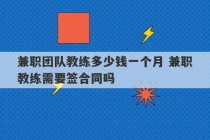 兼职团队教练多少钱一个月 兼职教练需要签合同吗